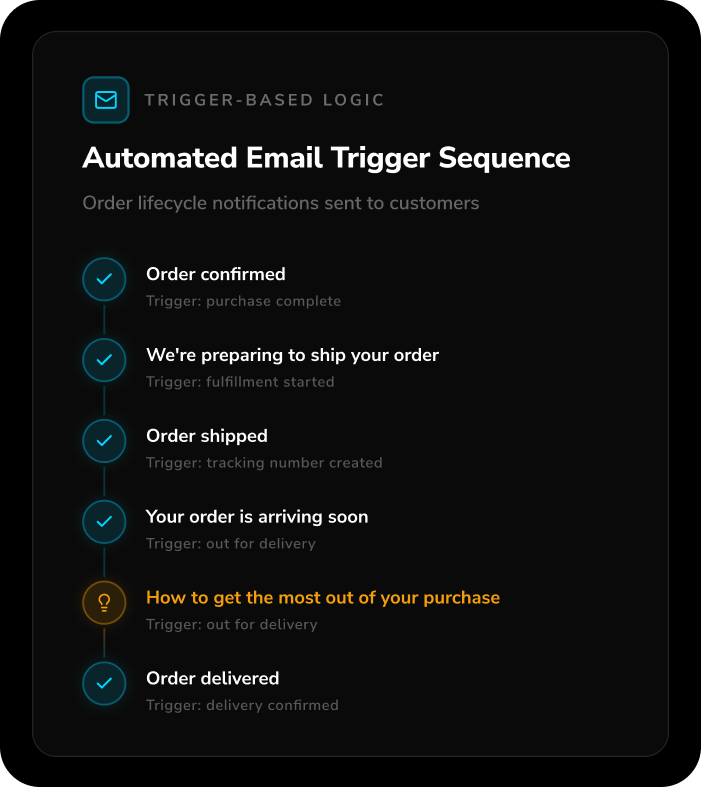 TRIGGER-BASED LOGIC

Automated Email Trigger Sequence

Order lifecycle notifications sent to customers

Order confirmed
Trigger: purchase complete

We're preparing to ship your order
Trigger: fulfillment started

Order shipped
Trigger: tracking number created

Your order is arriving soon
Trigger: out for delivery

How to get the most out of your purchase
Trigger: out for delivery

Order delivered
Trigger: delivery confirmed